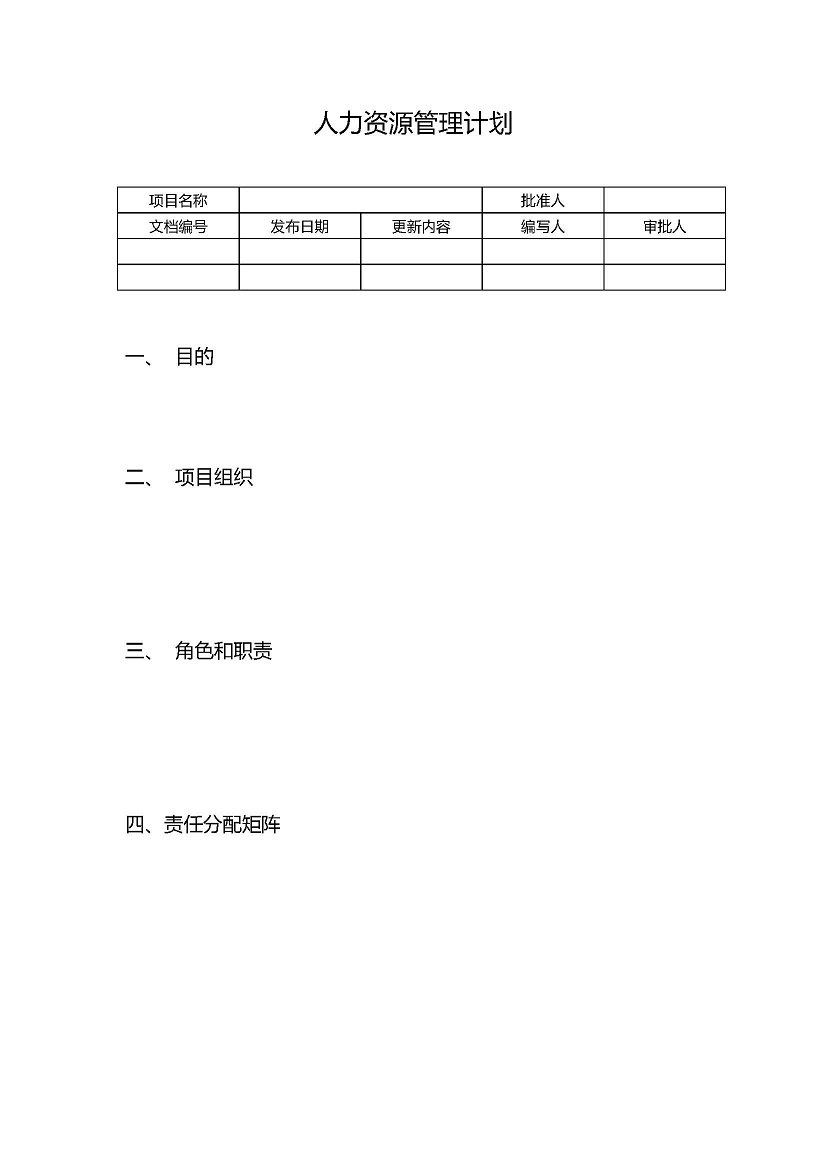 人力资源管理计划

| 项目名称 | | | 批准人 | |
|---|---|---|---|---|
| 文档编号 | 发布日期 | 更新内容 | 编写人 | 审批人 |
| | | | | |
| | | | | |

一、 目的

二、 项目组织

三、 角色和职责

四、责任分配矩阵